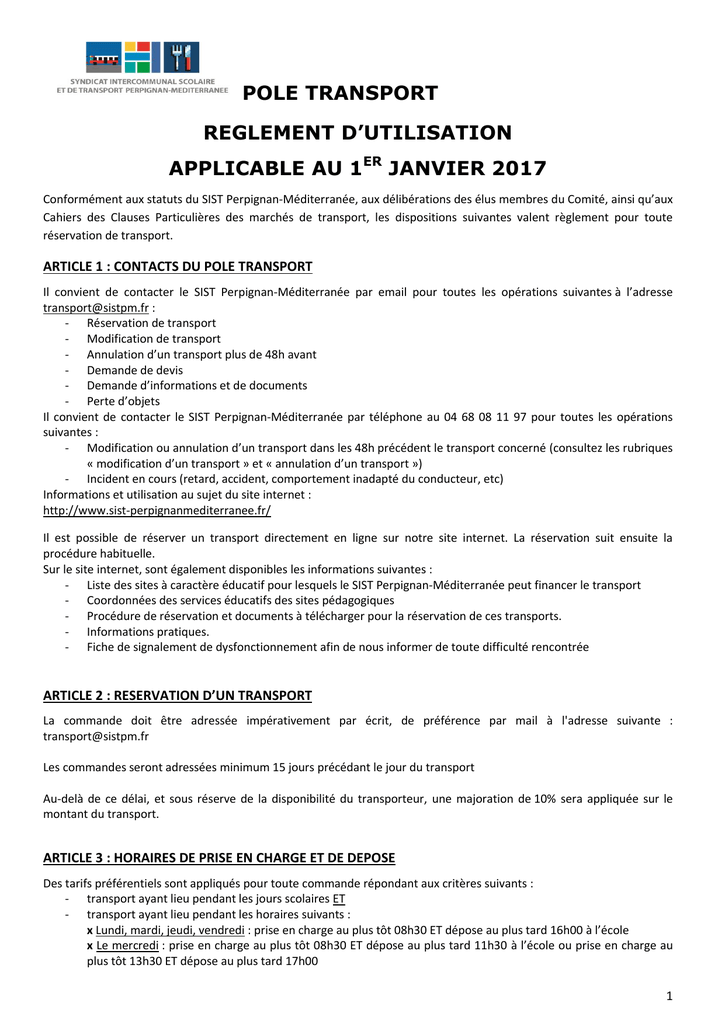 SYNDICAT INTERCOMMUNAL SCOLAIRE ET DE TRANSPORT PERPIGNAN-MEDITERRANEE

POLE TRANSPORT

REGLEMENT D'UTILISATION

APPLICABLE AU 1$^{ER}$ JANVIER 2017

Conformément aux statuts du SIST Perpignan-Méditerranée, aux délibérations des élus membres du Comité, ainsi qu'aux Cahiers des Clauses Particulières des marchés de transport, les dispositions suivantes valent règlement pour toute réservation de transport.

ARTICLE 1 : CONTACTS DU POLE TRANSPORT

Il convient de contacter le SIST Perpignan-Méditerranée par email pour toutes les opérations suivantes à l'adresse transport@sistpm.fr :
- Réservation de transport
- Modification de transport
- Annulation d'un transport plus de 48h avant
- Demande de devis
- Demande d'informations et de documents
- Perte d'objets

Il convient de contacter le SIST Perpignan-Méditerranée par téléphone au 04 68 08 11 97 pour toutes les opérations suivantes :
- Modification ou annulation d'un transport dans les 48h précédent le transport concerné (consultez les rubriques « modification d'un transport » et « annulation d'un transport »)
- Incident en cours (retard, accident, comportement inadapté du conducteur, etc)

Informations et utilisation au sujet du site internet :
http://www.sist-perpignanmediterranee.fr/

Il est possible de réserver un transport directement en ligne sur notre site internet. La réservation suit ensuite la procédure habituelle.
Sur le site internet, sont également disponibles les informations suivantes :
- Liste des sites à caractère éducatif pour lesquels le SIST Perpignan-Méditerranée peut financer le transport
- Coordonnées des services éducatifs des sites pédagogiques
- Procédure de réservation et documents à télécharger pour la réservation de ces transports.
- Informations pratiques.
- Fiche de signalement de dysfonctionnement afin de nous informer de toute difficulté rencontrée

ARTICLE 2 : RESERVATION D'UN TRANSPORT

La commande doit être adressée impérativement par écrit, de préférence par mail à l'adresse suivante : transport@sistpm.fr

Les commandes seront adressées minimum 15 jours précédant le jour du transport

Au-delà de ce délai, et sous réserve de la disponibilité du transporteur, une majoration de 10% sera appliquée sur le montant du transport.

ARTICLE 3 : HORAIRES DE PRISE EN CHARGE ET DE DEPOSE

Des tarifs préférentiels sont appliqués pour toute commande répondant aux critères suivants :
- transport ayant lieu pendant les jours scolaires ET
- transport ayant lieu pendant les horaires suivants :
x Lundi, mardi, jeudi, vendredi : prise en charge au plus tôt 08h30 ET dépose au plus tard 16h00 à l'école
x Le mercredi : prise en charge au plus tôt 08h30 ET dépose au plus tard 11h30 à l'école ou prise en charge au plus tôt 13h30 ET dépose au plus tard 17h00

1